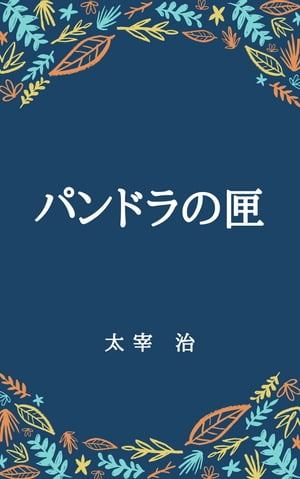 パンドラの匣

太宰 治